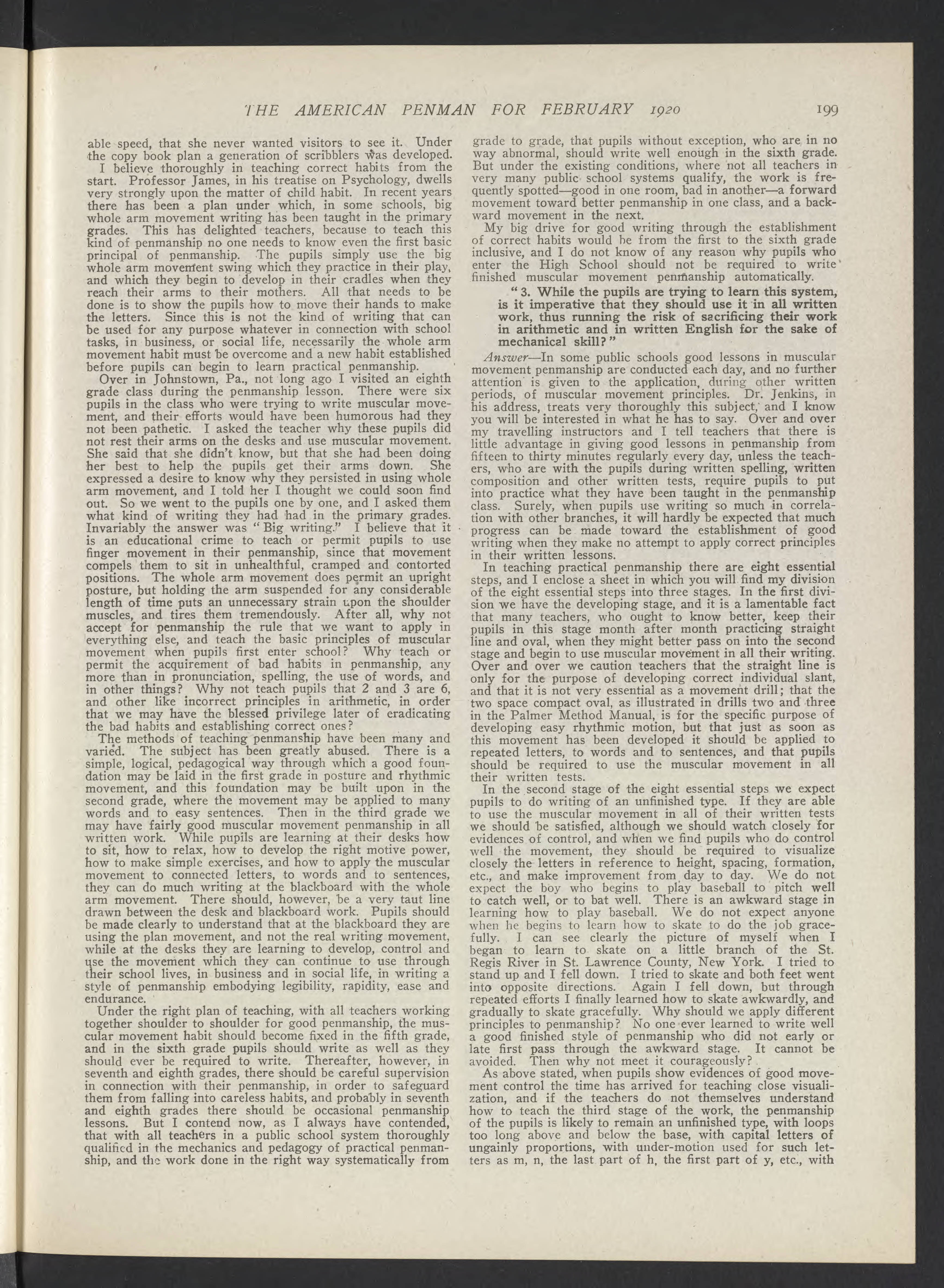 THE AMERICAN PENMAN FOR FEBRUARY 1920 199

able speed, that she never wanted visitors to see it. Under the copy book plan a generation of scribblers was developed.

I believe thoroughly in teaching correct habits from the start. Professor James, in his treatise on Psychology, dwells very strongly upon the matter of child habit. In recent years there has been a plan under which, in some schools, big whole arm movement writing has been taught in the primary grades. This has delighted teachers, because to teach this kind of penmanship no one needs to know even the first basic principal of penmanship. The pupils simply use the big whole arm movement swing which they practice in their play, and which they begin to develop in their cradles when they reach their arms to their mothers. All that needs to be done is to show the pupils how to move their hands to make the letters. Since this is not the kind of writing that can be used for any purpose whatever in connection with school tasks, in business, or social life, necessarily the whole arm movement habit must be overcome and a new habit established before pupils can begin to learn practical penmanship.

Over in Johnstown, Pa., not long ago I visited an eighth grade class during the penmanship lesson. There were six pupils in the class who were trying to write muscular movement, and their efforts would have been humorous had they not been pathetic. I asked the teacher why these pupils did not rest their arms on the desks and use muscular movement. She said that she didn't know, but that she had been doing her best to help the pupils get their arms down. She expressed a desire to know why they persisted in using whole arm movement, and I told her I thought we could soon find out. So we went to the pupils one by one, and I asked them what kind of writing they had had in the primary grades. Invariably the answer was "Big writing." I believe that it is an educational crime to teach or permit pupils to use finger movement in their penmanship, since that movement compels them to sit in unhealthful, cramped and contorted positions. The whole arm movement does permit an upright posture, but holding the arm suspended for any considerable length of time puts an unnecessary strain upon the shoulder muscles, and tires them tremendously. After all, why not accept for penmanship the rule that we want to apply in everything else, and teach the basic principles of muscular movement when pupils first enter school? Why teach or permit the acquirement of bad habits in penmanship, any more than in pronunciation, spelling, the use of words, and in other things? Why not teach pupils that 2 and 3 are 6, and other like incorrect principles in arithmetic, in order that we may have the blessed privilege later of eradicating the bad habits and establishing correct ones?

The methods of teaching penmanship have been many and varied. The subject has been greatly abused. There is a simple, logical, pedagogical way through which a good foundation may be laid in the first grade in posture and rhythmic movement, and this foundation may be built upon in the second grade, where the movement may be applied to many words and to easy sentences. Then in the third grade we may have fairly good muscular movement penmanship in all written work. While pupils are learning at their desks how to sit, how to relax, how to develop the right motive power, how to make simple exercises, and how to apply the muscular movement to connected letters, to words and to sentences, they can do much writing at the blackboard with the whole arm movement. There should, however, be a very taut line drawn between the desk and blackboard work. Pupils should be made clearly to understand that at the blackboard they are using the plan movement, and not the real writing movement, while at the desks they are learning to develop, control and use the movement which they can continue to use through their school lives, in business and in social life, in writing a style of penmanship embodying legibility, rapidity, ease and endurance.

Under the right plan of teaching, with all teachers working together shoulder to shoulder for good penmanship, the muscular movement habit should become fixed in the fifth grade, and in the sixth grade pupils should write as well as they should ever be required to write. Thereafter, however, in seventh and eighth grades, there should be careful supervision in connection with their penmanship, in order to safeguard them from falling into careless habits, and probably in seventh and eighth grades there should be occasional penmanship lessons. But I contend now, as I always have contended, that with all teachers in a public school system thoroughly qualified in the mechanics and pedagogy of practical penmanship, and the work done in the right way systematically from grade to grade, that pupils without exception, who are in no way abnormal, should write well enough in the sixth grade. But under the existing conditions, where not all teachers in very many public school systems qualify, the work is frequently spotted—good in one room, bad in another—a forward movement toward better penmanship in one class, and a backward movement in the next.

My big drive for good writing through the establishment of correct habits would be from the first to the sixth grade inclusive, and I do not know of any reason why pupils who enter the High School should not be required to write finished muscular movement penmanship automatically.

"3. While the pupils are trying to learn this system, is it imperative that they should use it in all written work, thus running the risk of sacrificing their work in arithmetic and in written English for the sake of mechanical skill?"

Answer—In some public schools good lessons in muscular movement penmanship are conducted each day, and no further attention is given to the application, during other written periods, of muscular movement principles. Dr. Jenkins, in his address, treats very thoroughly this subject, and I know you will be interested in what he has to say. Over and over my travelling instructors and I tell teachers that there is little advantage in giving good lessons in penmanship from fifteen to thirty minutes regularly every day, unless the teachers, who are with the pupils during written spelling, written composition and other written tests, require pupils to put into practice what they have been taught in the penmanship class. Surely, when pupils use writing so much in correlation with other branches, it will hardly be expected that much progress can be made toward the establishment of good writing when they make no attempt to apply correct principles in their written lessons.

In teaching practical penmanship there are eight essential steps, and I enclose a sheet in which you will find my division of the eight essential steps into three stages. In the first division we have the developing stage, and it is a lamentable fact that many teachers, who ought to know better, keep their pupils in this stage month after month practicing straight line and oval, when they might better pass on into the second stage and begin to use muscular movement in all their writing. Over and over we caution teachers that the straight line is only for the purpose of developing correct individual slant, and that it is not very essential as a movement drill; that the two space compact oval, as illustrated in drills two and three in the Palmer Method Manual, is for the specific purpose of developing easy rhythmic motion, but that just as soon as this movement has been developed it should be applied to repeated letters, to words and to sentences, and that pupils should be required to use the muscular movement in all their written tests.

In the second stage of the eight essential steps we expect pupils to do writing of an unfinished type. If they are able to use the muscular movement in all of their written tests we should be satisfied, although we should watch closely for evidences of control, and when we find pupils who do control well the movement, they should be required to visualize closely the letters in reference to height, spacing, formation, etc., and make improvement from day to day. We do not expect the boy who begins to play baseball to pitch well to catch well, or to bat well. There is an awkward stage in learning how to play baseball. We do not expect anyone when he begins to learn how to skate to do the job gracefully. I can see clearly the picture of myself when I began to learn to skate on a little branch of the St. Regis River in St. Lawrence County, New York. I tried to stand up and I fell down. I tried to skate and both feet went into opposite directions. Again I fell down, but through repeated efforts I finally learned how to skate awkwardly, and gradually to skate gracefully. Why should we apply different principles to penmanship? No one ever learned to write well a good finished style of penmanship who did not early or late first pass through the awkward stage. It cannot be avoided. Then why not meet it courageously?

As above stated, when pupils show evidences of good movement control the time has arrived for teaching close visualization, and if the teachers do not themselves understand how to teach the third stage of the work, the penmanship of the pupils is likely to remain an unfinished type, with loops too long above and below the base, with capital letters of ungainly proportions, with under-motion used for such letters as m, n, the last part of h, the first part of y, etc., with